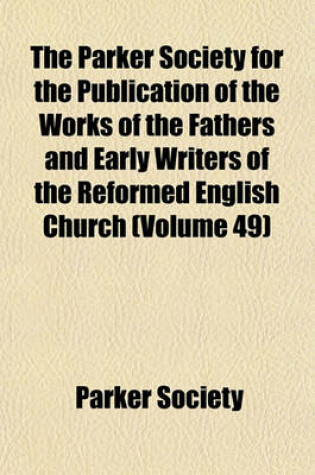 The Parker Society for the Publication of the Works of the Fathers and Early Writers of the Reformed English Church (Volume 49)

Parker Society